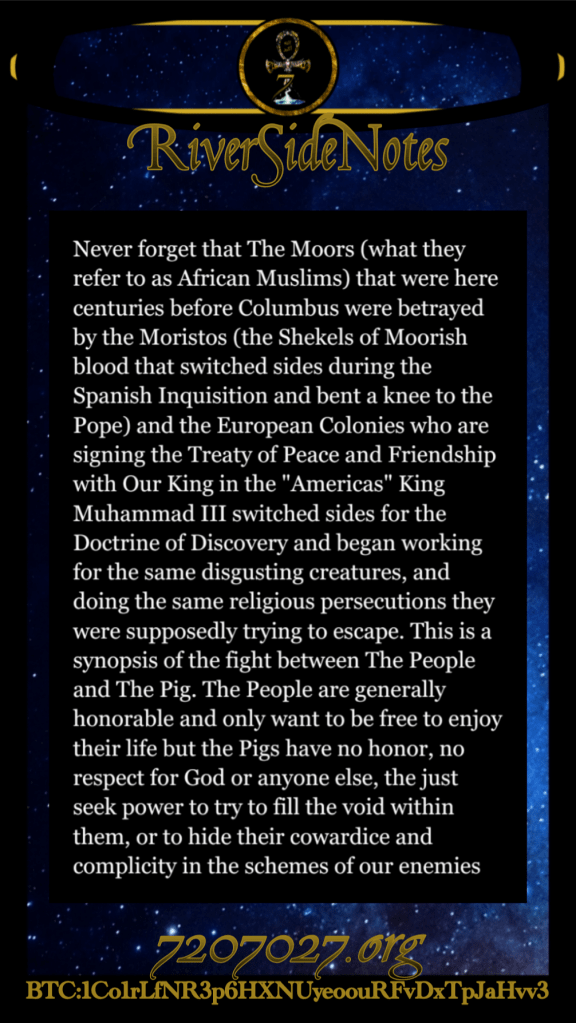 RiverSideNotes

Never forget that The Moors (what they refer to as African Muslims) that were here centuries before Columbus were betrayed by the Moristos (the Shekels of Moorish blood that switched sides during the Spanish Inquisition and bent a knee to the Pope) and the European Colonies who are signing the Treaty of Peace and Friendship with Our King in the "Americas" King Muhammad III switched sides for the Doctrine of Discovery and began working for the same disgusting creatures, and doing the same religious persecutions they were supposedly trying to escape. This is a synopsis of the fight between The People and The Pig. The People are generally honorable and only want to be free to enjoy their life but the Pigs have no honor, no respect for God or anyone else, the just seek power to try to fill the void within them, or to hide their cowardice and complicity in the schemes of our enemies

7207027.org

BTC:1CoIrLfNR3p6HXNUyeoouRFvDxTpJaHvv3